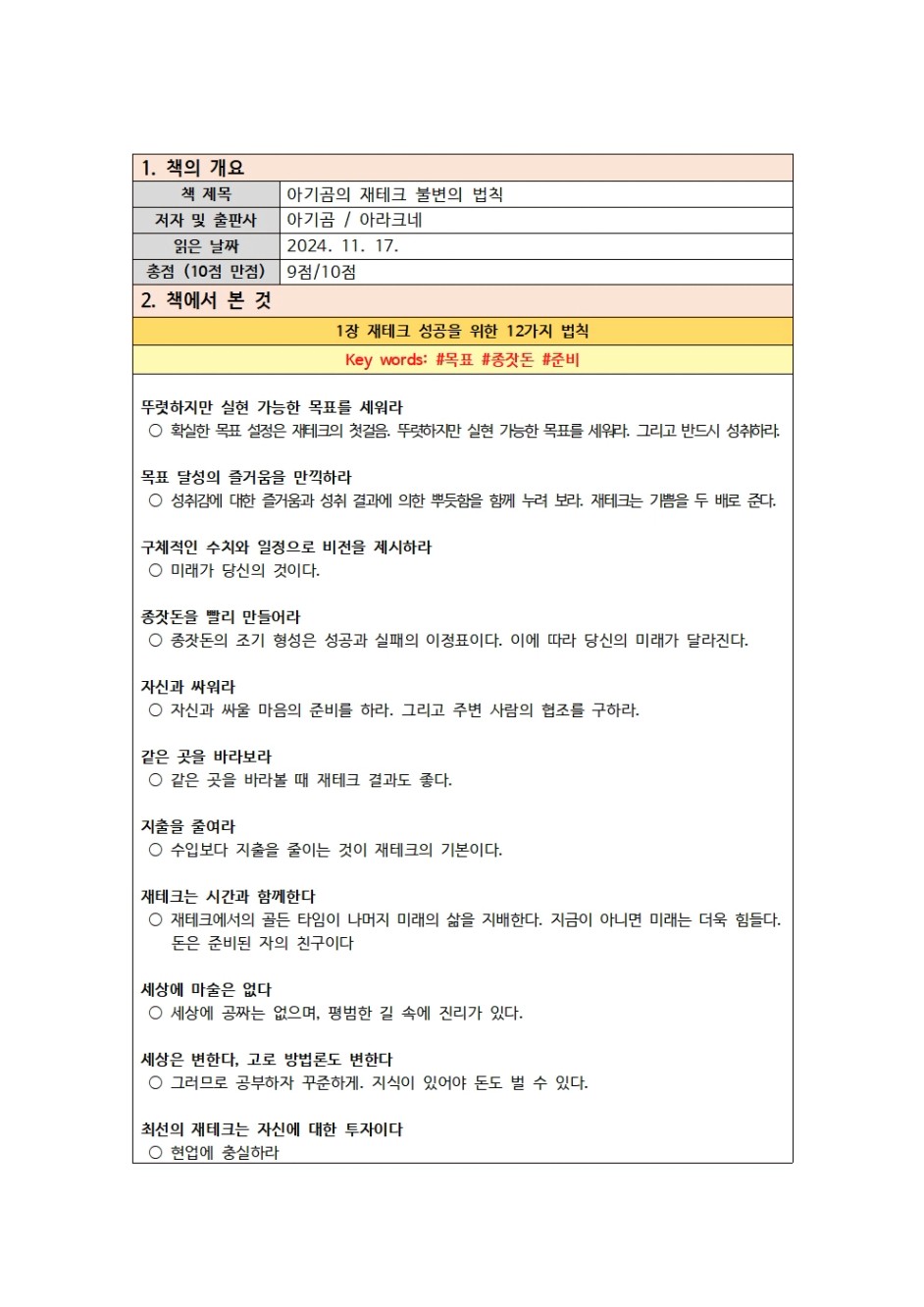 1. 책의 개요

| 책 제목 | 아기곰의 재테크 불변의 법칙 |
|---|---|
| 저자 및 출판사 | 아기곰 / 아라크네 |
| 읽은 날짜 | 2024. 11. 17. |
| 총점 (10점 만점) | 9점/10점 |

2. 책에서 본 것

1장 재테크 성공을 위한 12가지 법칙

Key words: #목표 #종잣돈 #준비

뚜렷하지만 실현 가능한 목표를 세워라
○ 확실한 목표 설정은 재테크의 첫걸음. 뚜렷하지만 실현 가능한 목표를 세워라. 그리고 반드시 성취하라.

목표 달성의 즐거움을 만끽하라
○ 성취감에 대한 즐거움과 성취 결과에 의한 뿌듯함을 함께 누려 보라. 재테크는 기쁨을 두 배로 준다.

구체적인 수치와 일정으로 비전을 제시하라
○ 미래가 당신의 것이다.

종잣돈을 빨리 만들어라
○ 종잣돈의 조기 형성은 성공과 실패의 이정표이다. 이에 따라 당신의 미래가 달라진다.

자신과 싸워라
○ 자신과 싸울 마음의 준비를 하라. 그리고 주변 사람의 협조를 구하라.

같은 곳을 바라보라
○ 같은 곳을 바라볼 때 재테크 결과도 좋다.

지출을 줄여라
○ 수입보다 지출을 줄이는 것이 재테크의 기본이다.

재테크는 시간과 함께한다
○ 재테크에서의 골든 타임이 나머지 미래의 삶을 지배한다. 지금이 아니면 미래는 더욱 힘들다. 돈은 준비된 자의 친구이다

세상에 마술은 없다
○ 세상에 공짜는 없으며, 평범한 길 속에 진리가 있다.

세상은 변한다, 고로 방법론도 변한다
○ 그러므로 공부하자 꾸준하게. 지식이 있어야 돈도 벌 수 있다.

최선의 재테크는 자신에 대한 투자이다
○ 현업에 충실하라